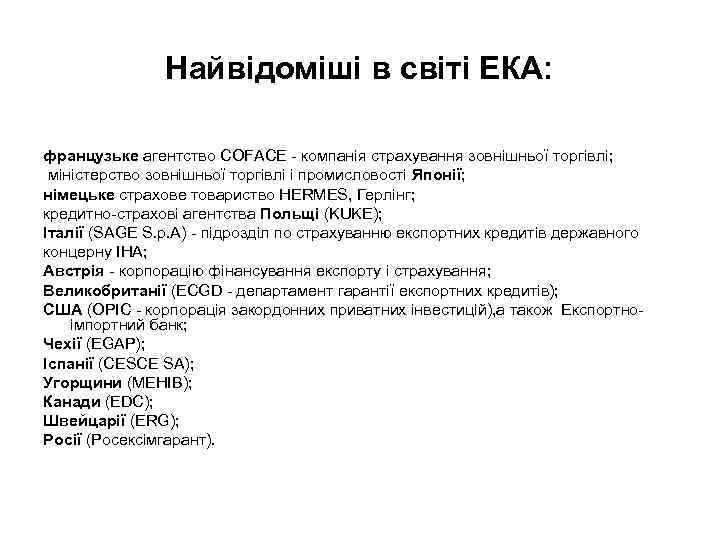 Найвідоміші в світі ЕКА:

французьке агентство COFACE - компанія страхування зовнішньої торгівлі;
міністерство зовнішньої торгівлі і промисловості Японії;
німецьке страхове товариство HERMES, Герлінг;
кредитно-страхові агентства Польщі (KUKE);
Італії (SAGE S.p.A) - підрозділ по страхуванню експортних кредитів державного концерну ІНА;
Австрія - корпорацію фінансування експорту і страхування;
Великобританії (ECGD - департамент гарантії експортних кредитів);
США (OPIC - корпорація закордонних приватних інвестицій),а також Експортно-імпортний банк;
Чехії (EGAP);
Іспанії (CESCE SA);
Угорщини (MEHIB);
Канади (EDC);
Швейцарії (ERG);
Росії (Росексімгарант).